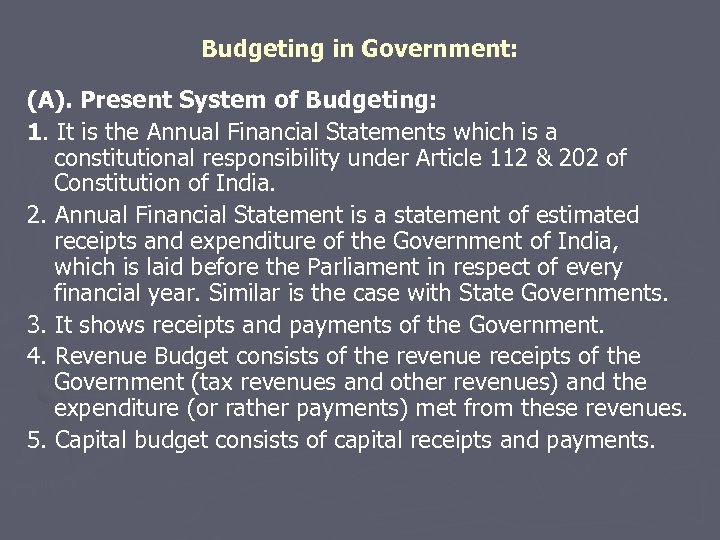 Budgeting in Government:

(A). Present System of Budgeting:

1. It is the Annual Financial Statements which is a constitutional responsibility under Article 112 & 202 of Constitution of India.

2. Annual Financial Statement is a statement of estimated receipts and expenditure of the Government of India, which is laid before the Parliament in respect of every financial year. Similar is the case with State Governments.

3. It shows receipts and payments of the Government.

4. Revenue Budget consists of the revenue receipts of the Government (tax revenues and other revenues) and the expenditure (or rather payments) met from these revenues.

5. Capital budget consists of capital receipts and payments.